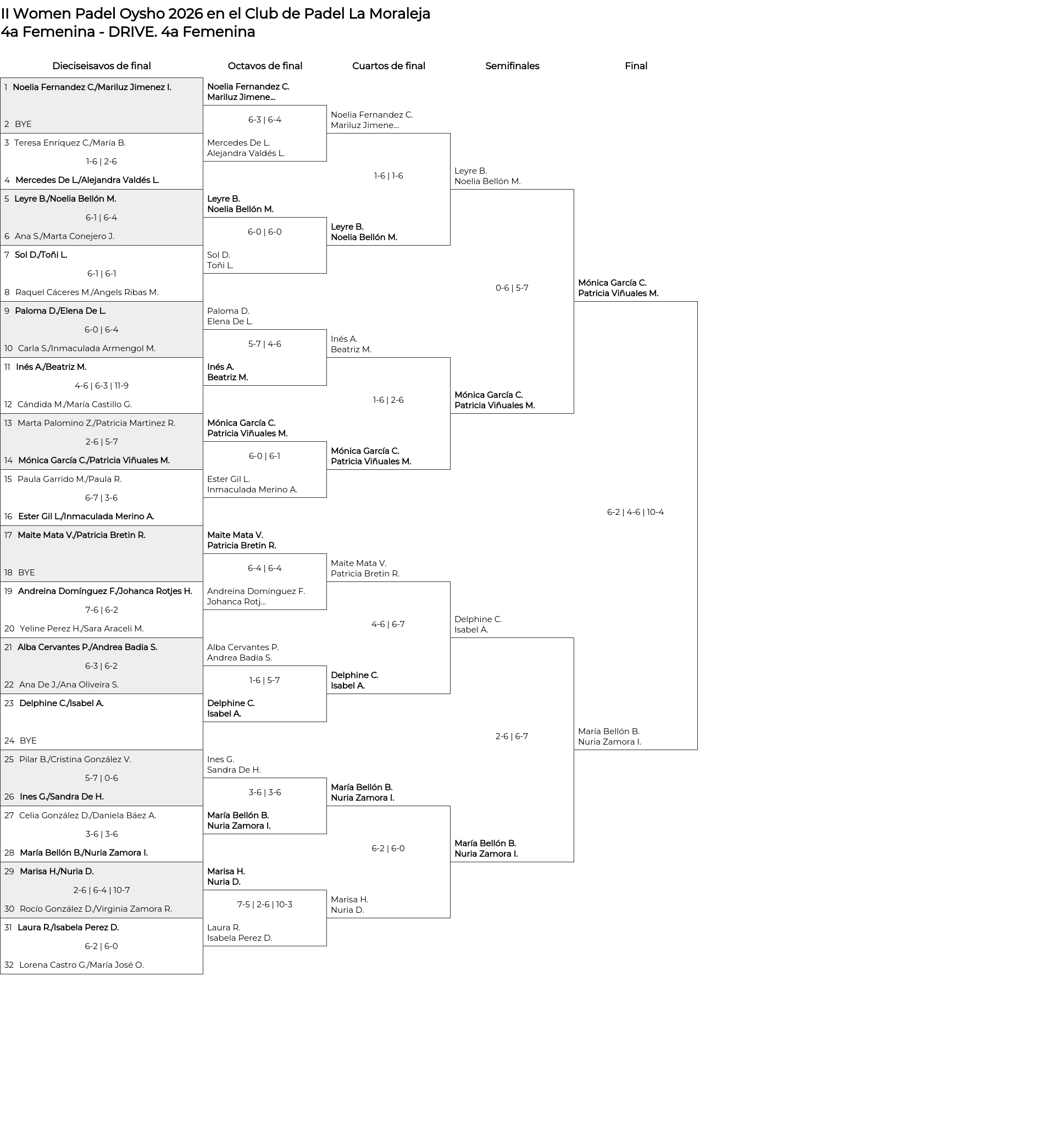 II Women Padel Oysho 2026 en el Club de Padel La Moraleja
4a Femenina - DRIVE. 4a Femenina

Dieciseisavos de final

1 Noelia Fernandez C./Mariluz Jimenez I.
2 BYE
3 Teresa Enríquez C./María B.
1-6 | 2-6
4 Mercedes De L./Alejandra Valdés L.
5 Leyre B./Noelia Bellón M.
6-1 | 6-4
6 Ana S./Marta Conejero J.
7 Sol D./Toñi L.
6-1 | 6-1
8 Raquel Cáceres M./Angels Ribas M.
9 Paloma D./Elena De L.
6-0 | 6-4
10 Carla S./Inmaculada Armengol M.
11 Inés A./Beatriz M.
4-6 | 6-3 | 11-9
12 Cándida M./María Castillo G.
13 Marta Palomino Z./Patricia Martinez R.
2-6 | 5-7
14 Mónica García C./Patricia Viñuales M.
15 Paula Garrido M./Paula R.
6-7 | 3-6
16 Ester Gil L./Inmaculada Merino A.
17 Maite Mata V./Patricia Bretin R.
18 BYE
19 Andreina Domínguez F./Johanca Rotjes H.
7-6 | 6-2
20 Yeline Perez H./Sara Araceli M.
21 Alba Cervantes P./Andrea Badia S.
6-3 | 6-2
22 Ana De J./Ana Oliveira S.
23 Delphine C./Isabel A.
24 BYE
25 Pilar B./Cristina González V.
5-7 | 0-6
26 Ines G./Sandra De H.
27 Celia González D./Daniela Báez A.
3-6 | 3-6
28 María Bellón B./Nuria Zamora I.
29 Marisa H./Nuria D.
2-6 | 6-4 | 10-7
30 Rocío González D./Virginia Zamora R.
31 Laura R./Isabela Perez D.
6-2 | 6-0
32 Lorena Castro G./María José O.

Octavos de final

Noelia Fernandez C.
Mariluz Jimene...
6-3 | 6-4
Mercedes De L.
Alejandra Valdés L.
Leyre B.
Noelia Bellón M.
6-0 | 6-0
Sol D.
Toñi L.
Paloma D.
Elena De L.
5-7 | 4-6
Inés A.
Beatriz M.
Mónica García C.
Patricia Viñuales M.
6-0 | 6-1
Ester Gil L.
Inmaculada Merino A.
Maite Mata V.
Patricia Bretin R.
6-4 | 6-4
Andreina Domínguez F.
Johanca Rotj...
Alba Cervantes P.
Andrea Badia S.
1-6 | 5-7
Delphine C.
Isabel A.
Ines G.
Sandra De H.
3-6 | 3-6
María Bellón B.
Nuria Zamora I.
Marisa H.
Nuria D.
7-5 | 2-6 | 10-3
Laura R.
Isabela Perez D.

Cuartos de final

Noelia Fernandez C.
Mariluz Jimene...
1-6 | 1-6
Leyre B.
Noelia Bellón M.
Inés A.
Beatriz M.
1-6 | 2-6
Mónica García C.
Patricia Viñuales M.
Maite Mata V.
Patricia Bretin R.
4-6 | 6-7
Delphine C.
Isabel A.
María Bellón B.
Nuria Zamora I.
6-2 | 6-0
Marisa H.
Nuria D.

Semifinales

Leyre B.
Noelia Bellón M.
0-6 | 5-7
Mónica García C.
Patricia Viñuales M.
Delphine C.
Isabel A.
2-6 | 6-7
María Bellón B.
Nuria Zamora I.

Final

Mónica García C.
Patricia Viñuales M.
6-2 | 4-6 | 10-4
María Bellón B.
Nuria Zamora I.